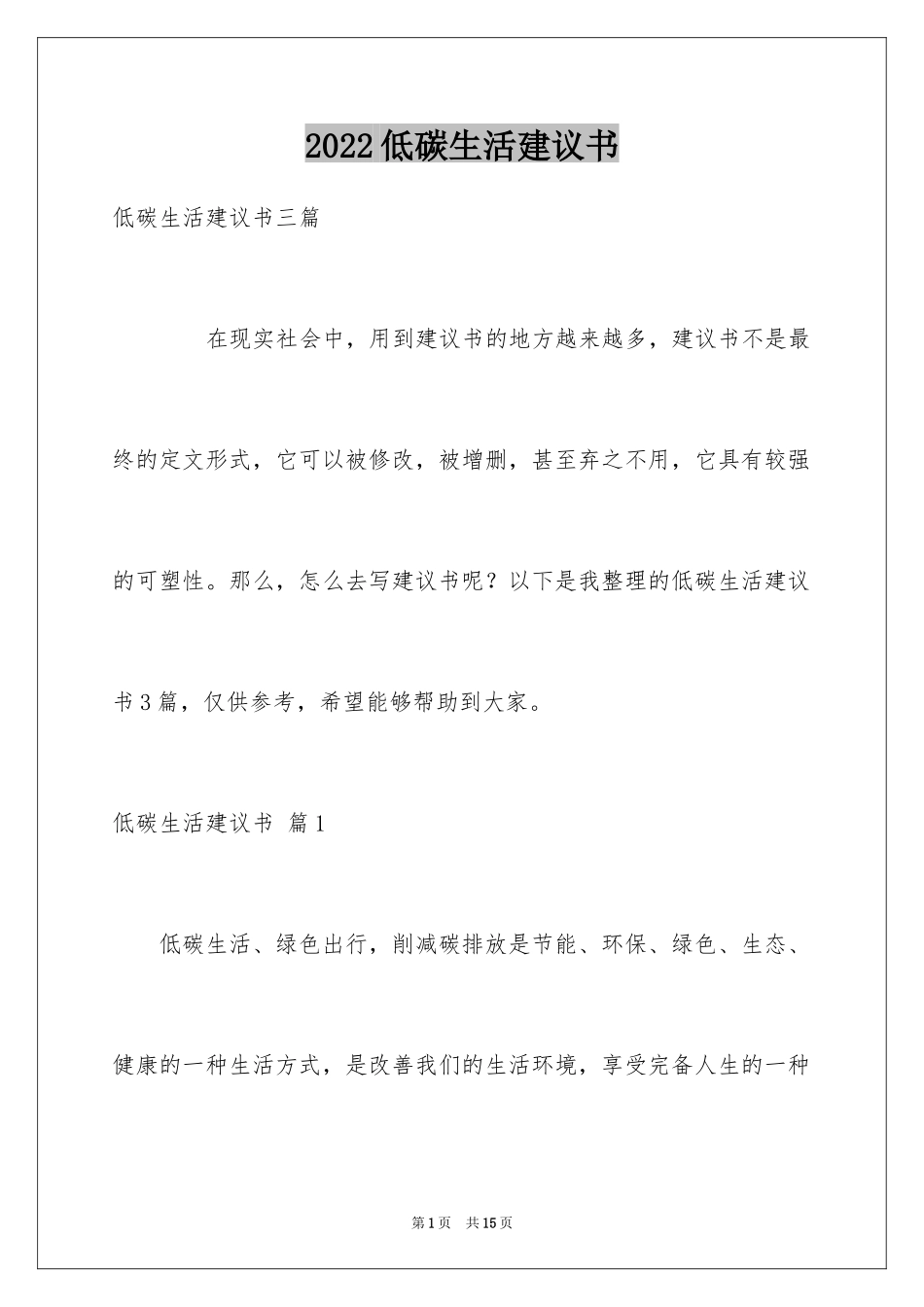 2022低碳生活建议书

低碳生活建议书三篇

在现实社会中，用到建议书的地方越来越多，建议书不是最终的定文形式，它可以被修改，被增删，甚至弃之不用，它具有较强的可塑性。那么，怎么去写建议书呢？以下是我整理的低碳生活建议书3篇，仅供参考，希望能够帮助到大家。

低碳生活建议书 篇1

低碳生活、绿色出行，削减碳排放是节能、环保、绿色、生态、健康的一种生活方式，是改善我们的生活环境，享受完备人生的一种

第1页 共15页